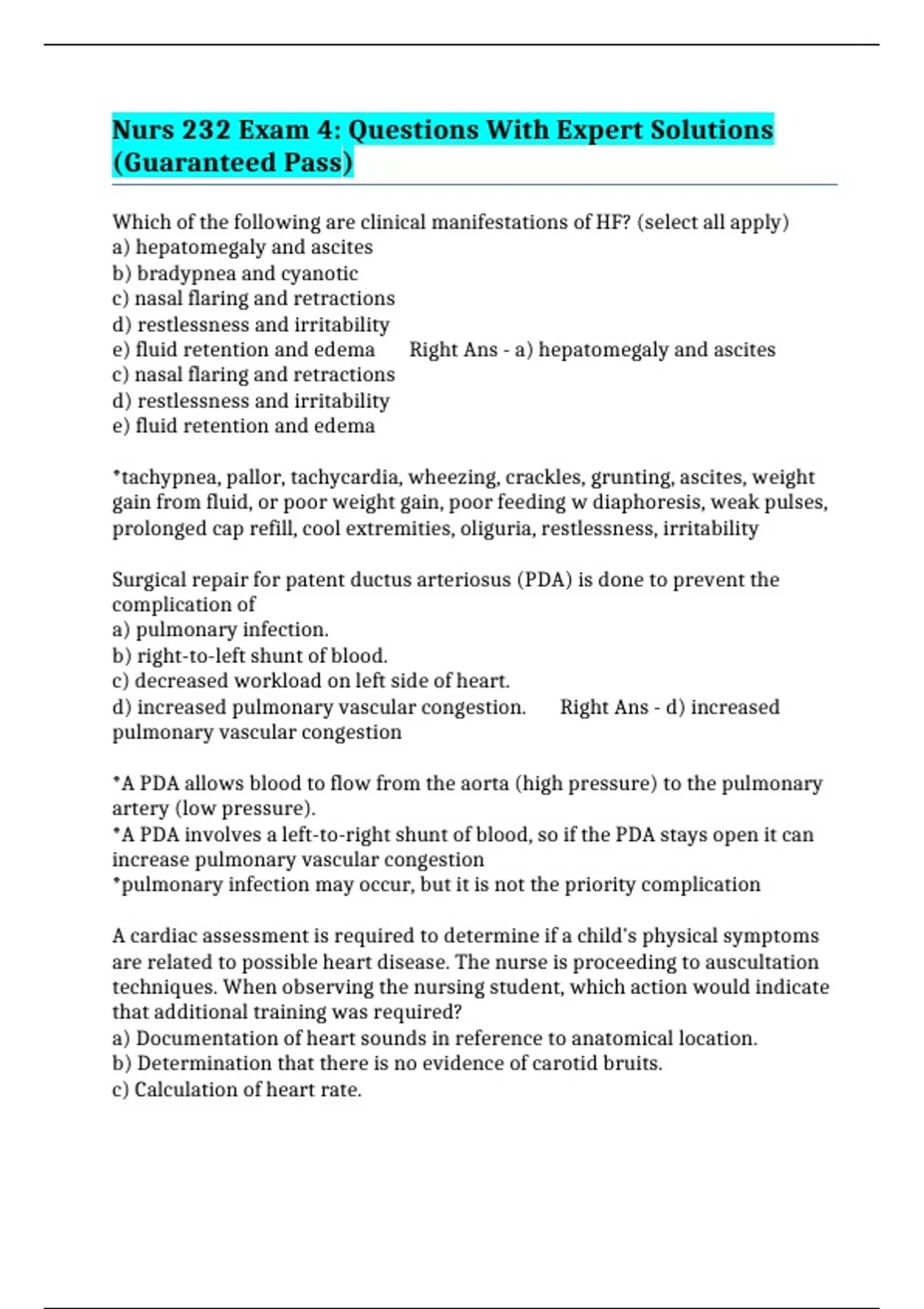 Nurs 232 Exam 4: Questions With Expert Solutions (Guaranteed Pass)

Which of the following are clinical manifestations of HF? (select all apply)
a) hepatomegaly and ascites
b) bradypnea and cyanotic
c) nasal flaring and retractions
d) restlessness and irritability
e) fluid retention and edema     Right Ans - a) hepatomegaly and ascites
c) nasal flaring and retractions
d) restlessness and irritability
e) fluid retention and edema

*tachypnea, pallor, tachycardia, wheezing, crackles, grunting, ascites, weight gain from fluid, or poor weight gain, poor feeding w diaphoresis, weak pulses, prolonged cap refill, cool extremities, oliguria, restlessness, irritability

Surgical repair for patent ductus arteriosus (PDA) is done to prevent the complication of
a) pulmonary infection.
b) right-to-left shunt of blood.
c) decreased workload on left side of heart.
d) increased pulmonary vascular congestion.     Right Ans - d) increased pulmonary vascular congestion

*A PDA allows blood to flow from the aorta (high pressure) to the pulmonary artery (low pressure).
*A PDA involves a left-to-right shunt of blood, so if the PDA stays open it can increase pulmonary vascular congestion
*pulmonary infection may occur, but it is not the priority complication

A cardiac assessment is required to determine if a child's physical symptoms are related to possible heart disease. The nurse is proceeding to auscultation techniques. When observing the nursing student, which action would indicate that additional training was required?
a) Documentation of heart sounds in reference to anatomical location.
b) Determination that there is no evidence of carotid bruits.
c) Calculation of heart rate.